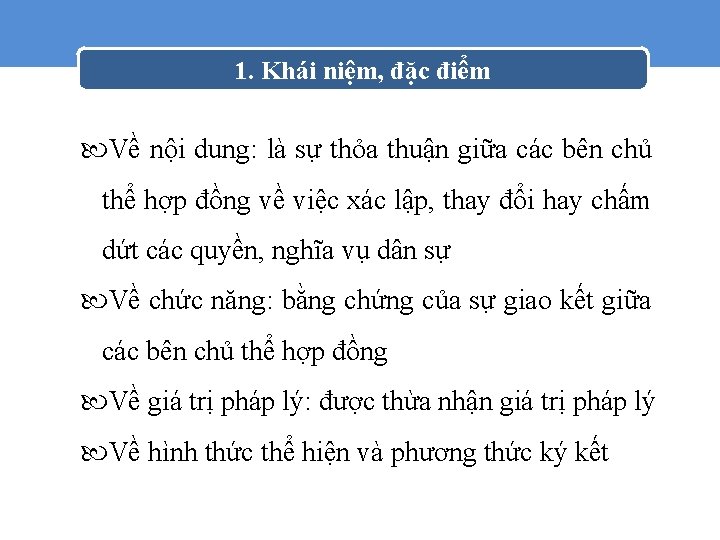 1. Khái niệm, đặc điểm

Về nội dung: là sự thỏa thuận giữa các bên chủ thể hợp đồng về việc xác lập, thay đổi hay chấm dứt các quyền, nghĩa vụ dân sự

Về chức năng: bằng chứng của sự giao kết giữa các bên chủ thể hợp đồng

Về giá trị pháp lý: được thừa nhận giá trị pháp lý

Về hình thức thể hiện và phương thức ký kết